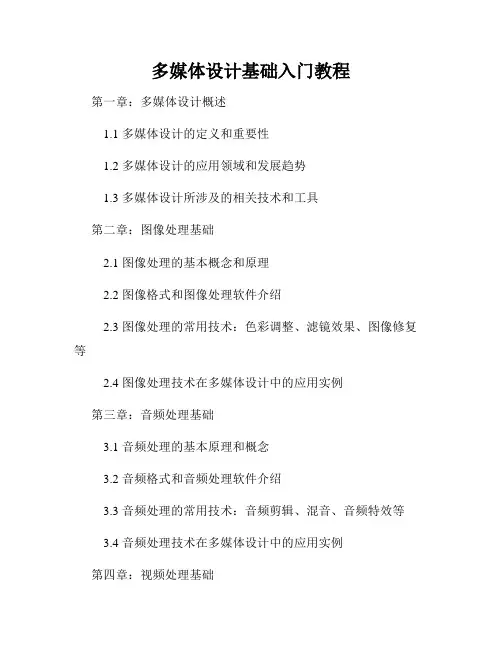 多媒体设计基础入门教程

第一章：多媒体设计概述

1.1 多媒体设计的定义和重要性

1.2 多媒体设计的应用领域和发展趋势

1.3 多媒体设计所涉及的相关技术和工具

第二章：图像处理基础

2.1 图像处理的基本概念和原理

2.2 图像格式和图像处理软件介绍

2.3 图像处理的常用技术：色彩调整、滤镜效果、图像修复等

2.4 图像处理技术在多媒体设计中的应用实例

第三章：音频处理基础

3.1 音频处理的基本原理和概念

3.2 音频格式和音频处理软件介绍

3.3 音频处理的常用技术：音频剪辑、混音、音频特效等

3.4 音频处理技术在多媒体设计中的应用实例

第四章：视频处理基础